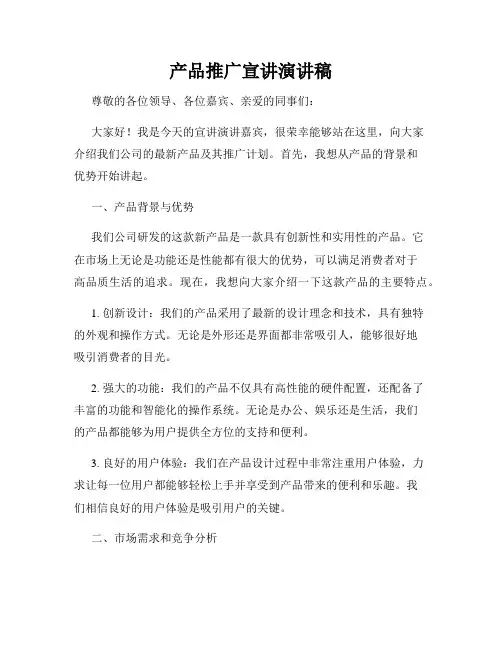 产品推广宣讲演讲稿

尊敬的各位领导、各位嘉宾、亲爱的同事们：

大家好！我是今天的宣讲演讲嘉宾，很荣幸能够站在这里，向大家介绍我们公司的最新产品及其推广计划。首先，我想从产品的背景和优势开始讲起。

一、产品背景与优势

我们公司研发的这款新产品是一款具有创新性和实用性的产品。它在市场上无论是功能还是性能都有很大的优势，可以满足消费者对于高品质生活的追求。现在，我想向大家介绍一下这款产品的主要特点。

1. 创新设计：我们的产品采用了最新的设计理念和技术，具有独特的外观和操作方式。无论是外形还是界面都非常吸引人，能够很好地吸引消费者的目光。

2. 强大的功能：我们的产品不仅具有高性能的硬件配置，还配备了丰富的功能和智能化的操作系统。无论是办公、娱乐还是生活，我们的产品都能够为用户提供全方位的支持和便利。

3. 良好的用户体验：我们在产品设计过程中非常注重用户体验，力求让每一位用户都能够轻松上手并享受到产品带来的便利和乐趣。我们相信良好的用户体验是吸引用户的关键。

二、市场需求和竞争分析